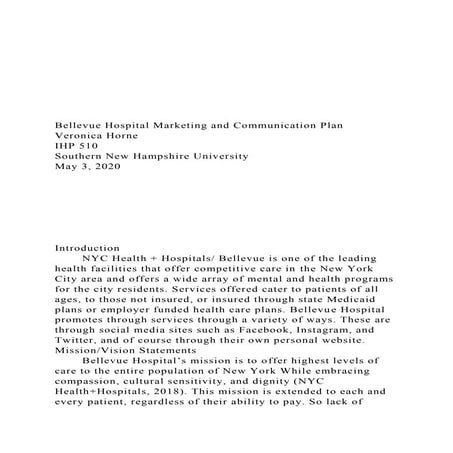 Bellevue Hospital Marketing and Communication Plan
Veronica Horne
IHP 510
Southern New Hampshire University
May 3, 2020

Introduction

NYC Health + Hospitals/ Bellevue is one of the leading health facilities that offer competitive care in the New York City area and offers a wide array of mental and health programs for the city residents. Services offered cater to patients of all ages, to those not insured, or insured through state Medicaid plans or employer funded health care plans. Bellevue Hospital promotes through services through a variety of ways. These are through social media sites such as Facebook, Instagram, and Twitter, and of course through their own personal website.

Mission/Vision Statements

Bellevue Hospital's mission is to offer highest levels of care to the entire population of New York While embracing compassion, cultural sensitivity, and dignity (NYC Health+Hospitals, 2018). This mission is extended to each and every patient, regardless of their ability to pay. So lack of